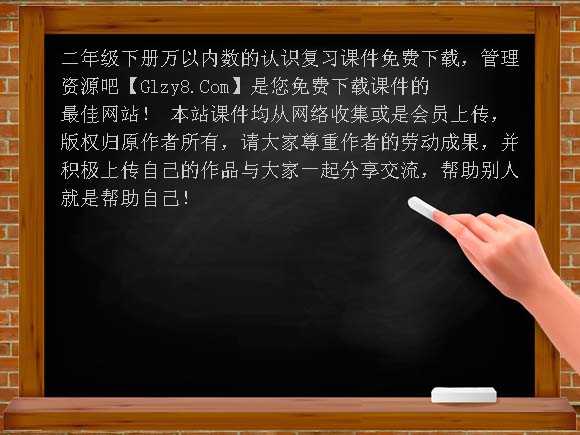 二年级下册万以内数的认识复习课件免费下载，管理资源吧【Glzy8.Com】是您免费下载课件的最佳网站！ 本站课件均从网络收集或是会员上传，版权归原作者所有，请大家尊重作者的劳动成果，并积极上传自己的作品与大家一起分享交流，帮助别人就是帮助自己!